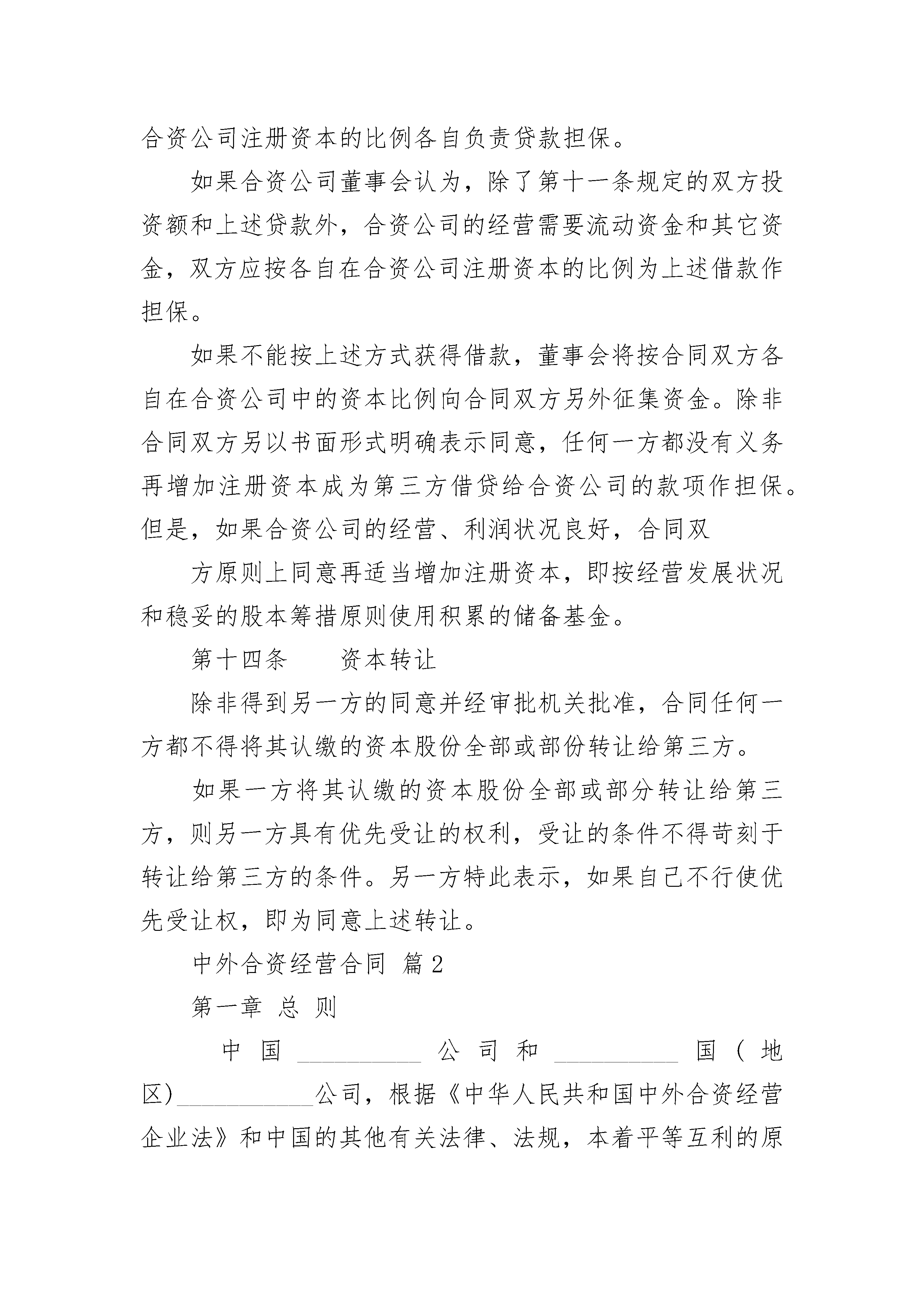 合资公司注册资本的比例各自负责贷款担保。

如果合资公司董事会认为，除了第十一条规定的双方投资额和上述贷款外，合资公司的经营需要流动资金和其它资金，双方应按各自在合资公司注册资本的比例为上述借款作担保。

如果不能按上述方式获得借款，董事会将按合同双方各自在合资公司中的资本比例向合同双方另外征集资金。除非合同双方另以书面形式明确表示同意，任何一方都没有义务再增加注册资本成为第三方借贷给合资公司的款项作担保。但是，如果合资公司的经营、利润状况良好，合同双

方原则上同意再适当增加注册资本，即按经营发展状况和稳妥的股本筹措原则使用积累的储备基金。

第十四条　　资本转让

除非得到另一方的同意并经审批机关批准，合同任何一方都不得将其认缴的资本股份全部或部份转让给第三方。

如果一方将其认缴的资本股份全部或部分转让给第三方，则另一方具有优先受让的权利，受让的条件不得苛刻于转让给第三方的条件。另一方特此表示，如果自己不行使优先受让权，即为同意上述转让。

中外合资经营合同 篇2

第一章 总 则

中国__________公司和__________国（地区）___________公司，根据《中华人民共和国中外合资经营企业法》和中国的其他有关法律、法规，本着平等互利的原